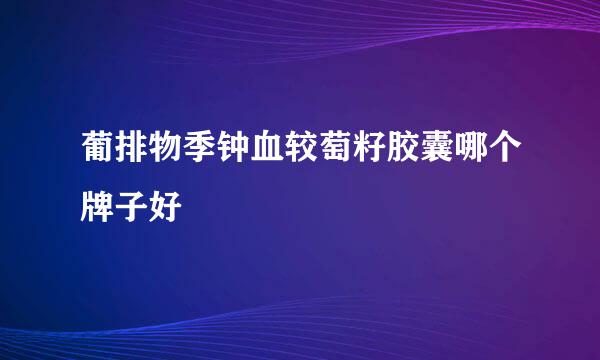 葡排物季钟血较萄籽胶囊哪个牌子好